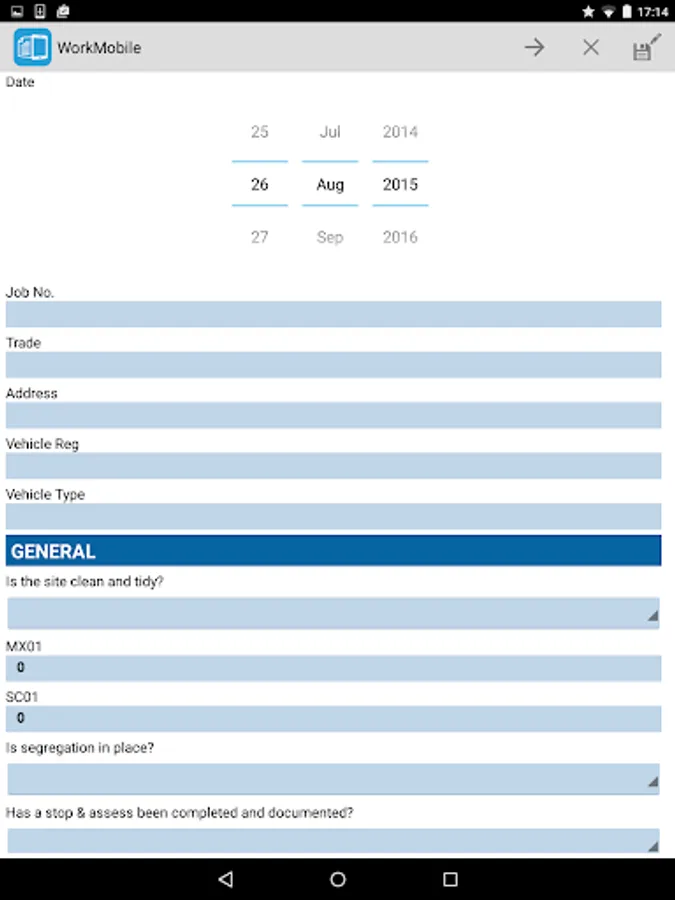 17:14

WorkMobile

Date

25 Jul 2014
26 Aug 2015
27 Sep 2016

Job No.

Trade

Address

Vehicle Reg

Vehicle Type

GENERAL

Is the site clean and tidy?

MX01
0

SC01
0

Is segregation in place?

Has a stop & assess been completed and documented?